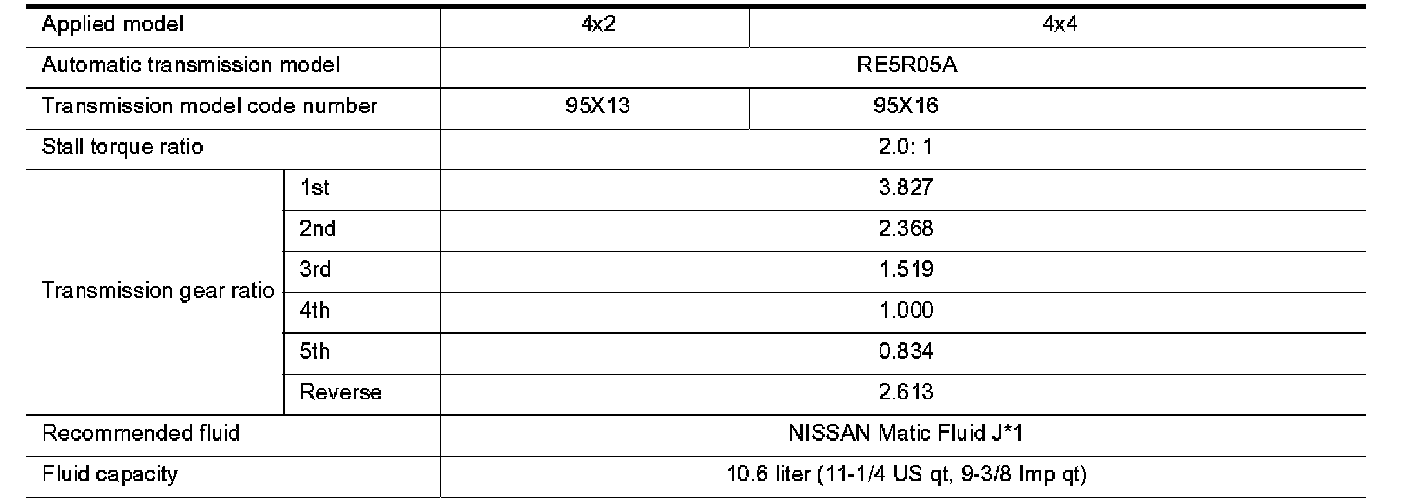 | Applied model | | 4x2 | 4x4 |
|---|---|---|---|
| Automatic transmission model | | RE5R05A | |
| Transmission model code number | | 95X13 | 95X16 |
| Stall torque ratio | | 2.0: 1 | |
| Transmission gear ratio | 1st | 3.827 | |
| | 2nd | 2.368 | |
| | 3rd | 1.519 | |
| | 4th | 1.000 | |
| | 5th | 0.834 | |
| | Reverse | 2.613 | |
| Recommended fluid | | NISSAN Matic Fluid J*1 | |
| Fluid capacity | | 10.6 liter (11-1/4 US qt, 9-3/8 Imp qt) | |